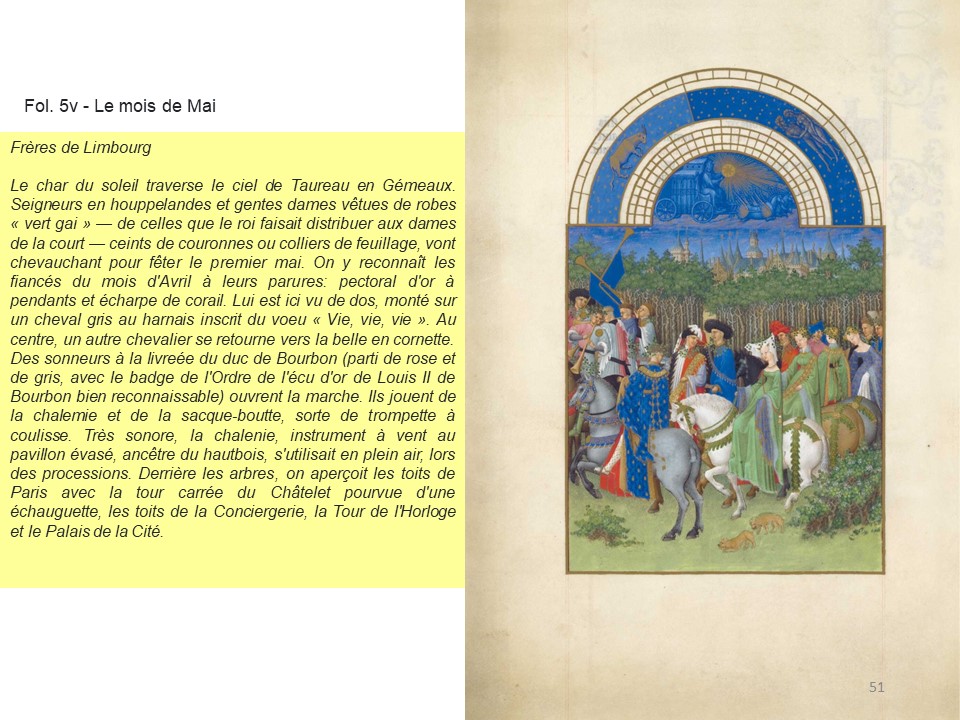 Fol. 5v - Le mois de Mai

Frères de Limbourg

Le char du soleil traverse le ciel de Taureau en Gémeaux. Seigneurs en houppelandes et gentes dames vêtues de robes « vert gai » — de celles que le roi faisait distribuer aux dames de la court — ceints de couronnes ou colliers de feuillage, vont chevauchant pour fêter le premier mai. On y reconnaît les fiancés du mois d'Avril à leurs parures: pectoral d'or à pendants et écharpe de corail. Lui est ici vu de dos, monté sur un cheval gris au harnais inscrit du voeu « Vie, vie, vie ». Au centre, un autre chevalier se retourne vers la belle en cornette. Des sonneurs à la livreée du duc de Bourbon (parti de rose et de gris, avec le badge de l'Ordre de l'écu d'or de Louis II de Bourbon bien reconnaissable) ouvrent la marche. Ils jouent de la chalemie et de la sacque-boutte, sorte de trompette à coulisse. Très sonore, la chalenie, instrument à vent au pavillon évasé, ancêtre du hautbois, s'utilisait en plein air, lors des processions. Derrière les arbres, on aperçoit les toits de Paris avec la tour carrée du Châtelet pourvue d'une échauguette, les toits de la Conciergerie, la Tour de l'Horloge et le Palais de la Cité.

51